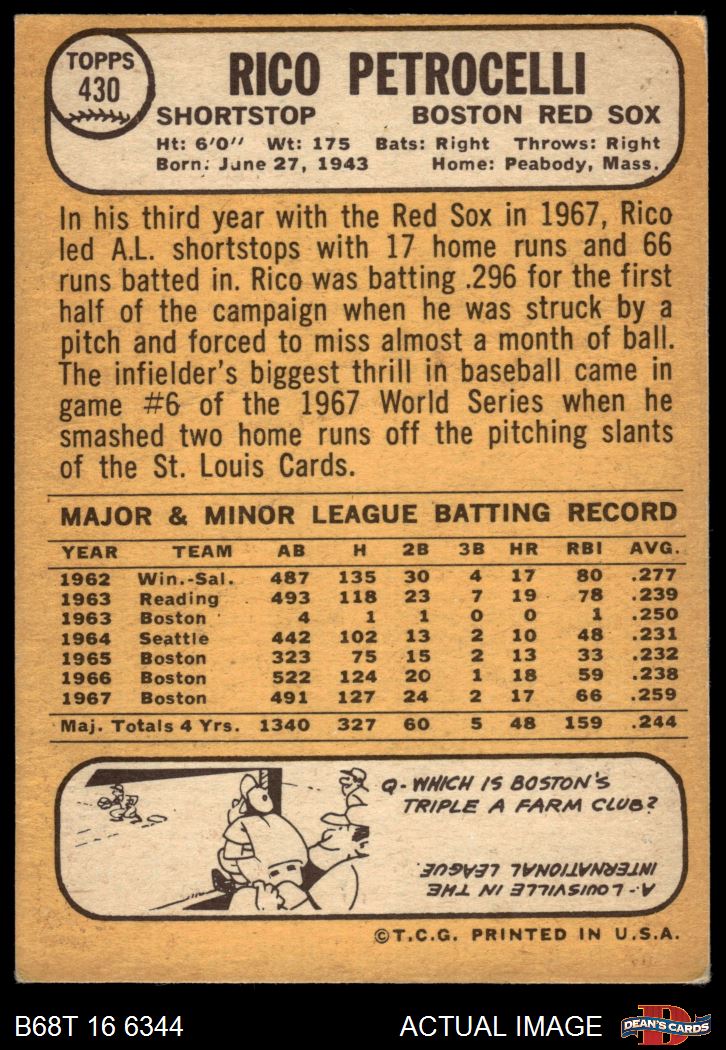 TOPPS
430

RICO PETROCELLI

SHORTSTOP BOSTON RED SOX

Ht: 6'0" Wt: 175 Bats: Right Throws: Right
Born: June 27, 1943 Home: Peabody, Mass.

In his third year with the Red Sox in 1967, Rico led A.L. shortstops with 17 home runs and 66 runs batted in. Rico was batting .296 for the first half of the campaign when he was struck by a pitch and forced to miss almost a month of ball. The infielder's biggest thrill in baseball came in game #6 of the 1967 World Series when he smashed two home runs off the pitching slants of the St. Louis Cards.

MAJOR & MINOR LEAGUE BATTING RECORD

| YEAR | TEAM | AB | H | 2B | 3B | HR | RBI | AVG. |
|---|---|---|---|---|---|---|---|---|
| 1962 | Win.-Sal. | 487 | 135 | 30 | 4 | 17 | 80 | .277 |
| 1963 | Reading | 493 | 118 | 23 | 7 | 19 | 78 | .239 |
| 1963 | Boston | 4 | 1 | 1 | 0 | 0 | 1 | .250 |
| 1964 | Seattle | 442 | 102 | 13 | 2 | 10 | 48 | .231 |
| 1965 | Boston | 323 | 75 | 15 | 2 | 13 | 33 | .232 |
| 1966 | Boston | 522 | 124 | 20 | 1 | 18 | 59 | .238 |
| 1967 | Boston | 491 | 127 | 24 | 2 | 17 | 66 | .259 |
| Maj. Totals 4 Yrs. | | 1340 | 327 | 60 | 5 | 48 | 159 | .244 |

Q- WHICH IS BOSTON'S TRIPLE A FARM CLUB?

A- LOUISVILLE IN THE INTERNATIONAL LEAGUE

©T.C.G. PRINTED IN U.S.A.

B68T 16 6344

ACTUAL IMAGE

DEAN'S CARDS